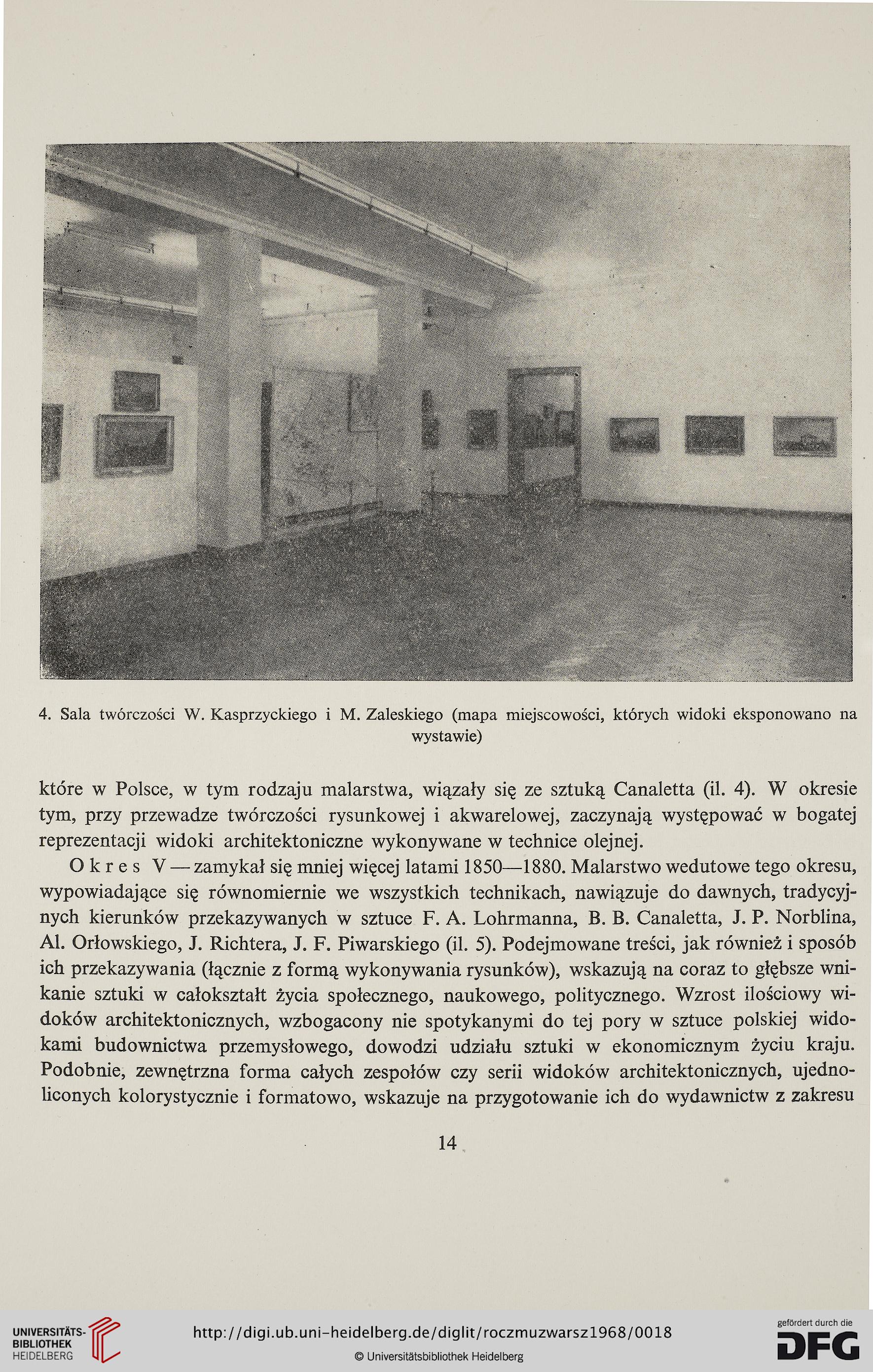 4. Sala twórczości W. Kasprzyckiego i M. Zaleskiego (mapa miejscowości, których widoki eksponowano na wystawie)

które w Polsce, w tym rodzaju malarstwa, wiązały się ze sztuką Canaletta (il. 4). W okresie tym, przy przewadze twórczości rysunkowej i akwarelowej, zaczynają występować w bogatej reprezentacji widoki architektoniczne wykonywane w technice olejnej.

Okres V — zamykał się mniej więcej latami 1850—1880. Malarstwo wedutowe tego okresu, wypowiadające się równomiernie we wszystkich technikach, nawiązuje do dawnych, tradycyjnych kierunków przekazywanych w sztuce F. A. Lohrmanna, B. B. Canaletta, J. P. Norblina, Al. Orłowskiego, J. Richtera, J. F. Piwarskiego (il. 5). Podejmowane treści, jak również i sposób ich przekazywania (łącznie z formą wykonywania rysunków), wskazują na coraz to głębsze wnikanie sztuki w całokształt życia społecznego, naukowego, politycznego. Wzrost ilościowy widoków architektonicznych, wzbogacony nie spotykanymi do tej pory w sztuce polskiej widokami budownictwa przemysłowego, dowodzi udziału sztuki w ekonomicznym życiu kraju. Podobnie, zewnętrzna forma całych zespołów czy serii widoków architektonicznych, ujednoliconych kolorystycznie i formatowo, wskazuje na przygotowanie ich do wydawnictw z zakresu

14

UNIVERSITÄTS-BIBLIOTHEK HEIDELBERG

http://digi.ub.uni-heidelberg.de/diglit/roczmuzwarsz1968/0018

© Universitätsbibliothek Heidelberg

gefördert durch die DFG